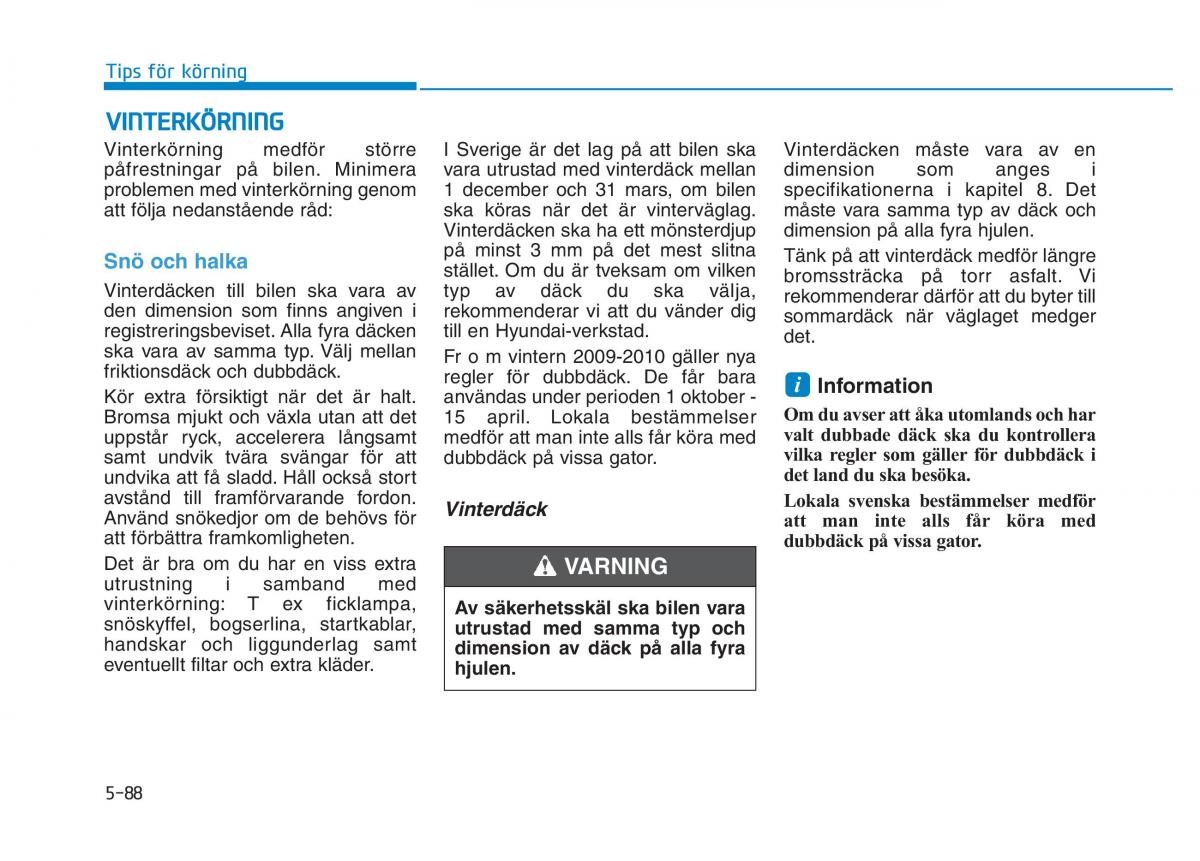 Tips för körning

VINTERKÖRNING

Vinterkörning medför större påfrestningar på bilen. Minimera problemen med vinterkörning genom att följa nedanstående råd:

Snö och halka

Vinterdäcken till bilen ska vara av den dimension som finns angiven i registreringsbeviset. Alla fyra däcken ska vara av samma typ. Välj mellan friktionsdäck och dubbdäck.

Kör extra försiktigt när det är halt. Bromsa mjukt och växla utan att det uppstår ryck, accelerera långsamt samt undvik tvära svängar för att undvika att få sladd. Håll också stort avstånd till framförvarande fordon. Använd snökedjor om de behövs för att förbättra framkomligheten.

Det är bra om du har en viss extra utrustning i samband med vinterkörning: T ex ficklampa, snöskyffel, bogserlina, startkablar, handskar och liggunderlag samt eventuellt filtar och extra kläder.

I Sverige är det lag på att bilen ska vara utrustad med vinterdäck mellan 1 december och 31 mars, om bilen ska köras när det är vinterväglag. Vinterdäcken ska ha ett mönsterdjup på minst 3 mm på det mest slitna stället. Om du är tveksam om vilken typ av däck du ska välja, rekommenderar vi att du vänder dig till en Hyundai-verkstad.

Fr o m vintern 2009-2010 gäller nya regler för dubbdäck. De får bara användas under perioden 1 oktober - 15 april. Lokala bestämmelser medför att man inte alls får köra med dubbdäck på vissa gator.

Vinterdäck

VARNING

Av säkerhetsskäl ska bilen vara utrustad med samma typ och dimension av däck på alla fyra hjulen.

Vinterdäcken måste vara av en dimension som anges i specifikationerna i kapitel 8. Det måste vara samma typ av däck och dimension på alla fyra hjulen.

Tänk på att vinterdäck medför längre bromssträcka på torr asfalt. Vi rekommenderar därför att du byter till sommardäck när väglaget medger det.

i Information

Om du avser att åka utomlands och har valt dubbade däck ska du kontrollera vilka regler som gäller för dubbdäck i det land du ska besöka.

Lokala svenska bestämmelser medför att man inte alls får köra med dubbdäck på vissa gator.

5-88